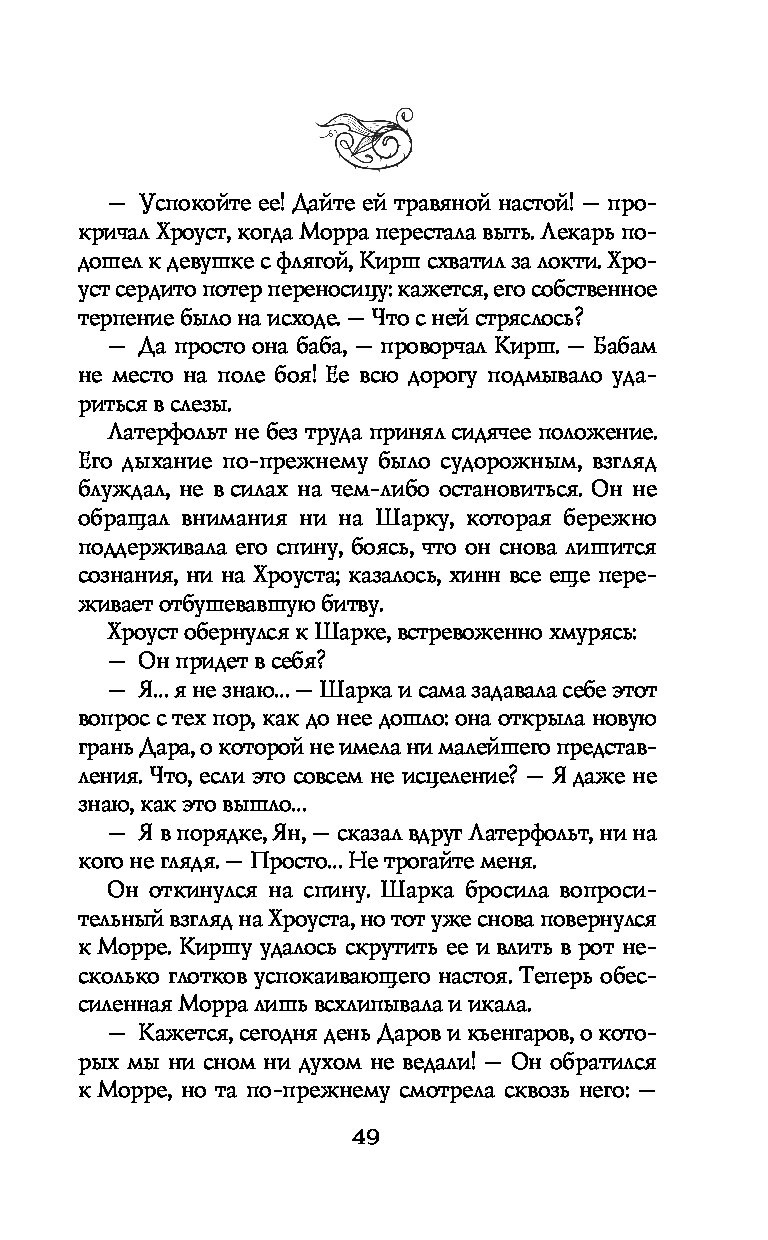 — Успокойте ее! Дайте ей травяной настой! — прокричал Хроуст, когда Морра перестала выть. Лекарь подошел к девушке с флягой, Кирш схватил за локти. Хроуст сердито потер переносицу: кажется, его собственное терпение было на исходе. — Что с ней стряслось?

— Да просто она баба, — проворчал Кирш. — Бабам не место на поле боя! Ее всю дорогу подмывало удариться в слезы.

Латерфольт не без труда принял сидячее положение. Его дыхание по-прежнему было судорожным, взгляд блуждал, не в силах на чем-либо остановиться. Он не обращал внимания ни на Шарку, которая бережно поддерживала его спину, боясь, что он снова лишится сознания, ни на Хроуста; казалось, хинн все еще переживает отбушевавшую битву.

Хроуст обернулся к Шарке, встревоженно хмурясь:

— Он придет в себя?

— Я... я не знаю... — Шарка и сама задавала себе этот вопрос с тех пор, как до нее дошло: она открыла новую грань Дара, о которой не имела ни малейшего представления. Что, если это совсем не исцеление? — Я даже не знаю, как это вышло...

— Я в порядке, Ян, — сказал вдруг Латерфольт, ни на кого не глядя. — Просто... Не трогайте меня.

Он откинулся на спину. Шарка бросила вопросительный взгляд на Хроуста, но тот уже снова повернулся к Морре. Киршу удалось скрутить ее и влить в рот несколько глотков успокаивающего настоя. Теперь обессиленная Морра лишь всхлипывала и икала.

— Кажется, сегодня день Даров и кьенгаров, о которых мы ни сном ни духом не ведали! — Он обратился к Морре, но та по-прежнему смотрела сквозь него: —

49